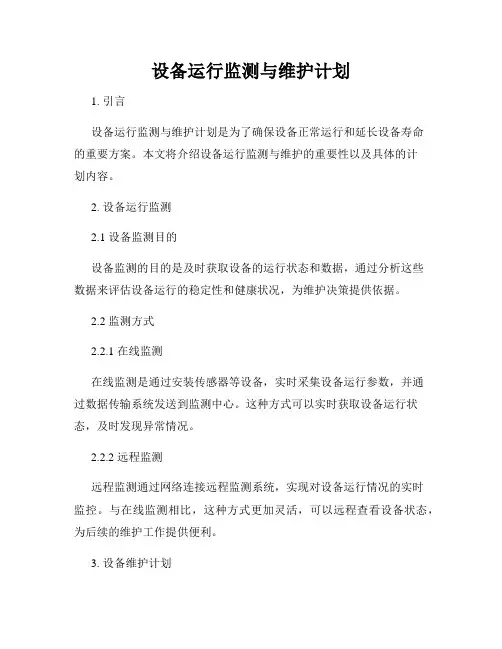 设备运行监测与维护计划

1. 引言

设备运行监测与维护计划是为了确保设备正常运行和延长设备寿命的重要方案。本文将介绍设备运行监测与维护的重要性以及具体的计划内容。

2. 设备运行监测

2.1 设备监测目的

设备监测的目的是及时获取设备的运行状态和数据，通过分析这些数据来评估设备运行的稳定性和健康状况，为维护决策提供依据。

2.2 监测方式

2.2.1 在线监测

在线监测是通过安装传感器等设备，实时采集设备运行参数，并通过数据传输系统发送到监测中心。这种方式可以实时获取设备运行状态，及时发现异常情况。

2.2.2 远程监测

远程监测通过网络连接远程监测系统，实现对设备运行情况的实时监控。与在线监测相比，这种方式更加灵活，可以远程查看设备状态，为后续的维护工作提供便利。

3. 设备维护计划